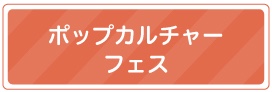 ポップカルチャー
フェス